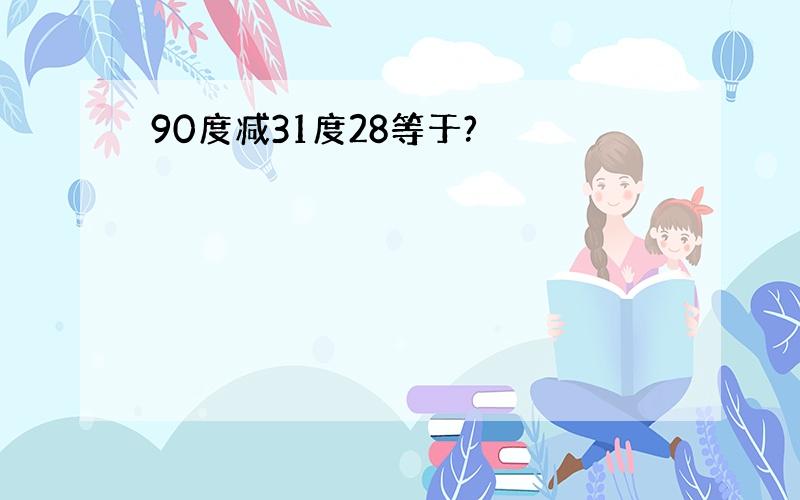 90度减31度28等于?